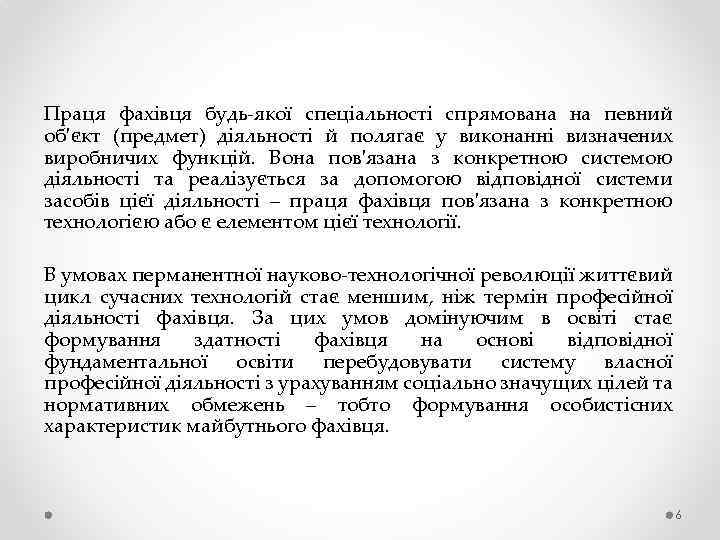 Праця фахівця будь-якої спеціальності спрямована на певний об'єкт (предмет) діяльності й полягає у виконанні визначених виробничих функцій. Вона пов'язана з конкретною системою діяльності та реалізується за допомогою відповідної системи засобів цієї діяльності – праця фахівця пов'язана з конкретною технологією або є елементом цієї технології.

В умовах перманентної науково-технологічної революції життєвий цикл сучасних технологій стає меншим, ніж термін професійної діяльності фахівця. За цих умов домінуючим в освіті стає формування здатності фахівця на основі відповідної фундаментальної освіти перебудовувати систему власної професійної діяльності з урахуванням соціально значущих цілей та нормативних обмежень – тобто формування особистісних характеристик майбутнього фахівця.

6